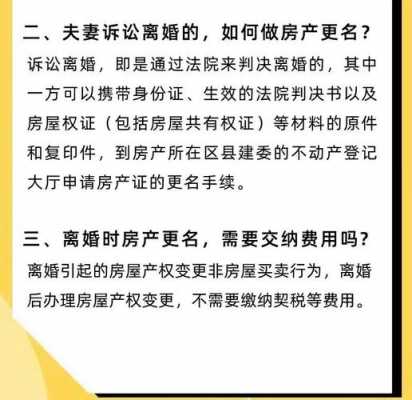 二、夫妻诉讼离婚的，如何做房产更名？
诉讼离婚，即是通过法院来判决离婚的，其中一方可以携带身份证、生效的法院判决书以及房屋权证（包括房屋共有权证）等材料的原件和复印件，到房产所在区县建委的不动产登记大厅申请房产证的更名手续。

三、离婚时房产更名，需要交纳费用吗？
离婚引起的房屋产权变更非房屋买卖行为，离婚后办理房屋产权变更，不需要缴纳契税等费用。